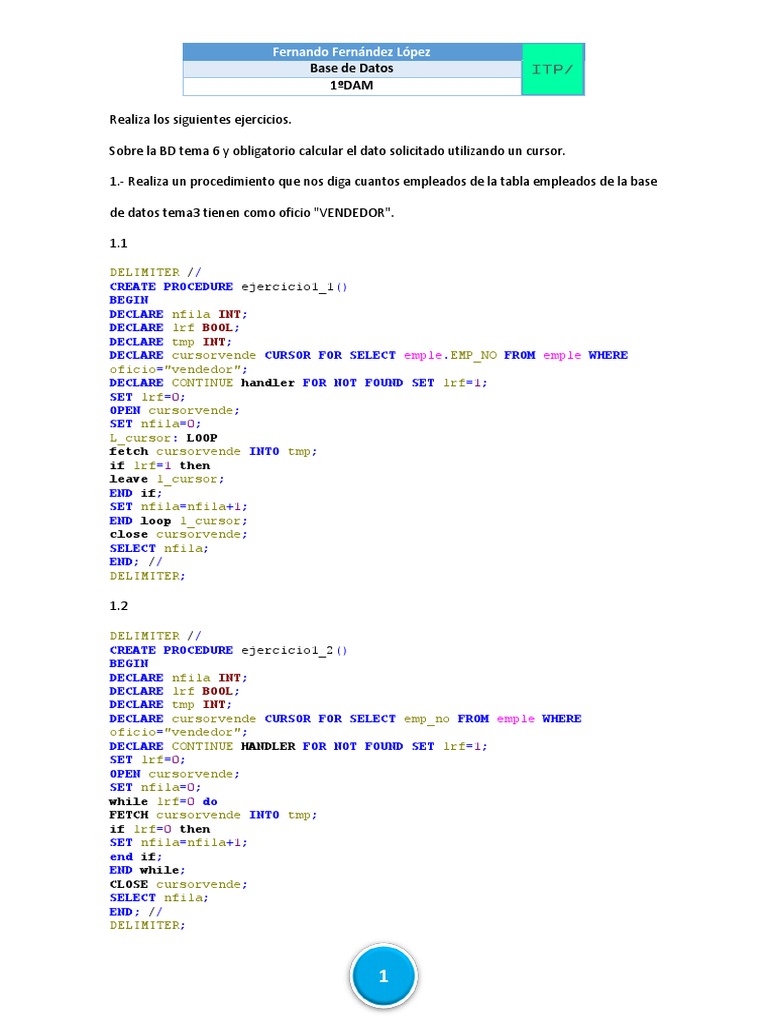 | Fernando Fernández López | ITP/ |
|---|---|
| Base de Datos | |
| 1ºDAM | |

Realiza los siguientes ejercicios.

Sobre la BD tema 6 y obligatorio calcular el dato solicitado utilizando un cursor.

1.- Realiza un procedimiento que nos diga cuantos empleados de la tabla empleados de la base de datos tema3 tienen como oficio "VENDEDOR".

1.1

DELIMITER //
CREATE PROCEDURE ejercicio1_1()
BEGIN
DECLARE nfila INT;
DECLARE lrf BOOL;
DECLARE tmp INT;
DECLARE cursorvende CURSOR FOR SELECT emple.EMP_NO FROM emple WHERE oficio="vendedor";
DECLARE CONTINUE handler FOR NOT FOUND SET lrf=1;
SET lrf=0;
OPEN cursorvende;
SET nfila=0;
L_cursor: LOOP
fetch cursorvende INTO tmp;
if lrf=1 then
leave l_cursor;
END if;
SET nfila=nfila+1;
END loop l_cursor;
close cursorvende;
SELECT nfila;
END; //
DELIMITER;

1.2

DELIMITER //
CREATE PROCEDURE ejercicio1_2()
BEGIN
DECLARE nfila INT;
DECLARE lrf BOOL;
DECLARE tmp INT;
DECLARE cursorvende CURSOR FOR SELECT emp_no FROM emple WHERE oficio="vendedor";
DECLARE CONTINUE HANDLER FOR NOT FOUND SET lrf=1;
SET lrf=0;
OPEN cursorvende;
SET nfila=0;
while lrf=0 do
FETCH cursorvende INTO tmp;
if lrf=0 then
SET nfila=nfila+1;
end if;
END while;
CLOSE cursorvende;
SELECT nfila;
END; //
DELIMITER;

1